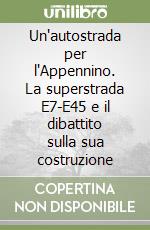 unilibro

Un'autostrada per l'Appennino. La superstrada E7-E45 e il dibattito sulla sua costruzione

COPERTINA NON DISPONIBILE